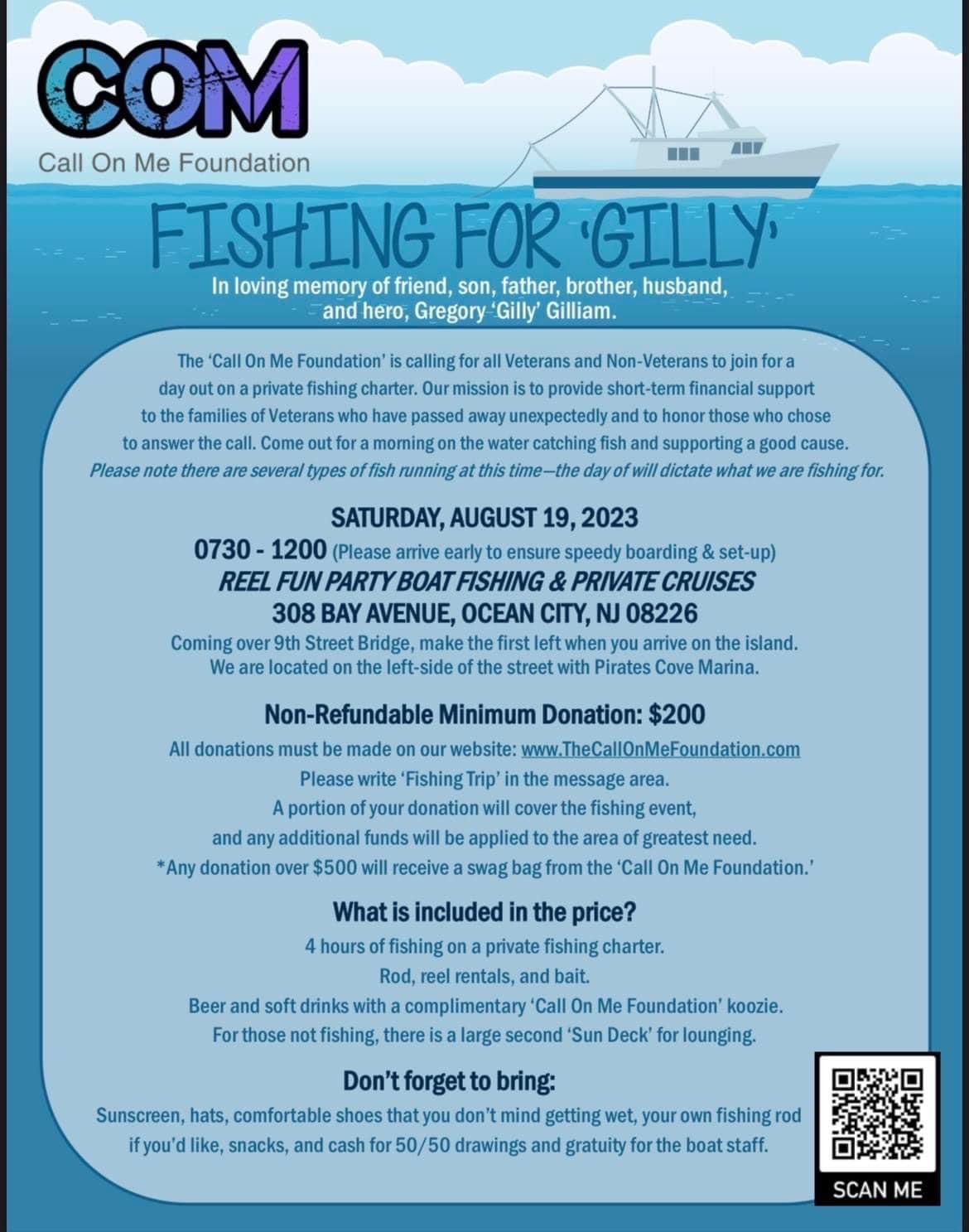 COM
Call On Me Foundation

FISHING FOR 'GILLY'

In loving memory of friend, son, father, brother, husband, and hero, Gregory 'Gilly' Gilliam.

The 'Call On Me Foundation' is calling for all Veterans and Non-Veterans to join for a day out on a private fishing charter. Our mission is to provide short-term financial support to the families of Veterans who have passed away unexpectedly and to honor those who chose to answer the call. Come out for a morning on the water catching fish and supporting a good cause.
Please note there are several types of fish running at this time—the day of will dictate what we are fishing for.

SATURDAY, AUGUST 19, 2023
0730 - 1200 (Please arrive early to ensure speedy boarding & set-up)
REEL FUN PARTY BOAT FISHING & PRIVATE CRUISES
308 BAY AVENUE, OCEAN CITY, NJ 08226
Coming over 9th Street Bridge, make the first left when you arrive on the island.
We are located on the left-side of the street with Pirates Cove Marina.

Non-Refundable Minimum Donation: $200
All donations must be made on our website: www.TheCallOnMeFoundation.com
Please write 'Fishing Trip' in the message area.
A portion of your donation will cover the fishing event, and any additional funds will be applied to the area of greatest need.
*Any donation over $500 will receive a swag bag from the 'Call On Me Foundation.'

What is included in the price?
4 hours of fishing on a private fishing charter.
Rod, reel rentals, and bait.
Beer and soft drinks with a complimentary 'Call On Me Foundation' koozie.
For those not fishing, there is a large second 'Sun Deck' for lounging.

Don't forget to bring:
Sunscreen, hats, comfortable shoes that you don't mind getting wet, your own fishing rod if you'd like, snacks, and cash for 50/50 drawings and gratuity for the boat staff.

SCAN ME